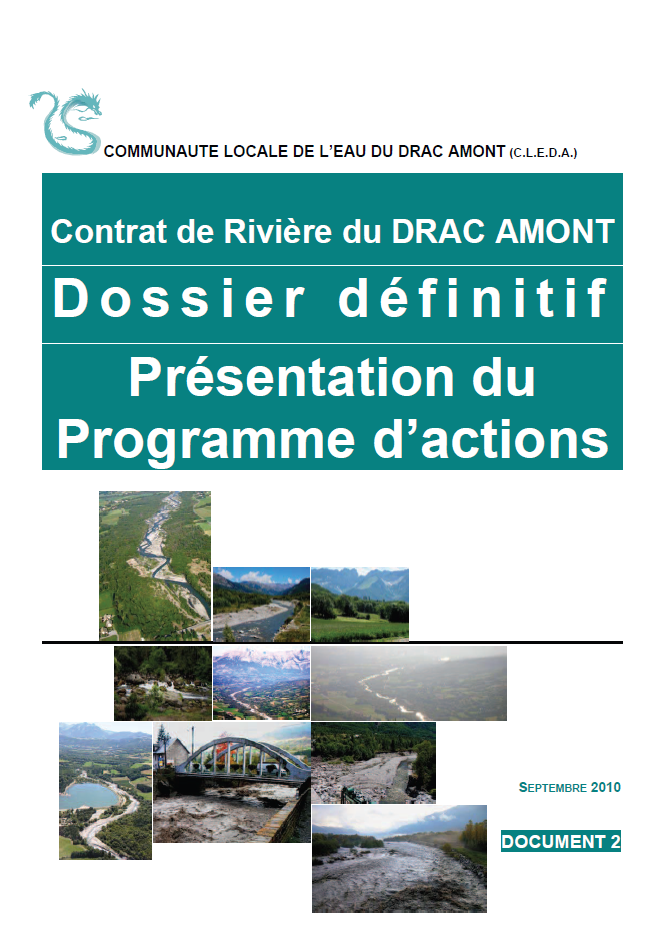 COMMUNAUTE LOCALE DE L'EAU DU DRAC AMONT (C.L.E.D.A.)

Contrat de Rivière du DRAC AMONT

Dossier définitif

Présentation du Programme d'actions

SEPTEMBRE 2010

DOCUMENT 2